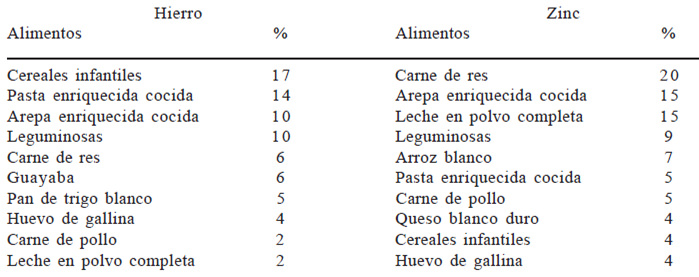 | Hierro | | Zinc | |
|---|---|---|---|
| Alimentos | % | Alimentos | % |
| Cereales infantiles | 17 | Carne de res | 20 |
| Pasta enriquecida cocida | 14 | Arepa enriquecida cocida | 15 |
| Arepa enriquecida cocida | 10 | Leche en polvo completa | 15 |
| Leguminosas | 10 | Leguminosas | 9 |
| Carne de res | 6 | Arroz blanco | 7 |
| Guayaba | 6 | Pasta enriquecida cocida | 5 |
| Pan de trigo blanco | 5 | Carne de pollo | 5 |
| Huevo de gallina | 4 | Queso blanco duro | 4 |
| Carne de pollo | 2 | Cereales infantiles | 4 |
| Leche en polvo completa | 2 | Huevo de gallina | 4 |